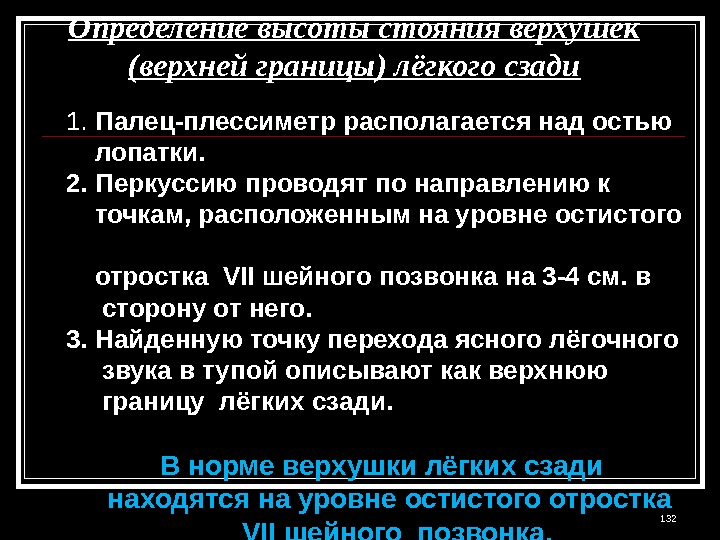 Определение высоты стояния верхушек (верхней границы) лёгкого сзади

1. Палец-плессиметр располагается над остью лопатки.
2. Перкуссию проводят по направлению к точкам, расположенным на уровне остистого отростка VII шейного позвонка на 3-4 см. в сторону от него.
3. Найденную точку перехода ясного лёгочного звука в тупой описывают как верхнюю границу лёгких сзади.

В норме верхушки лёгких сзади находятся на уровне остистого отростка VII шейного позвонка.

132